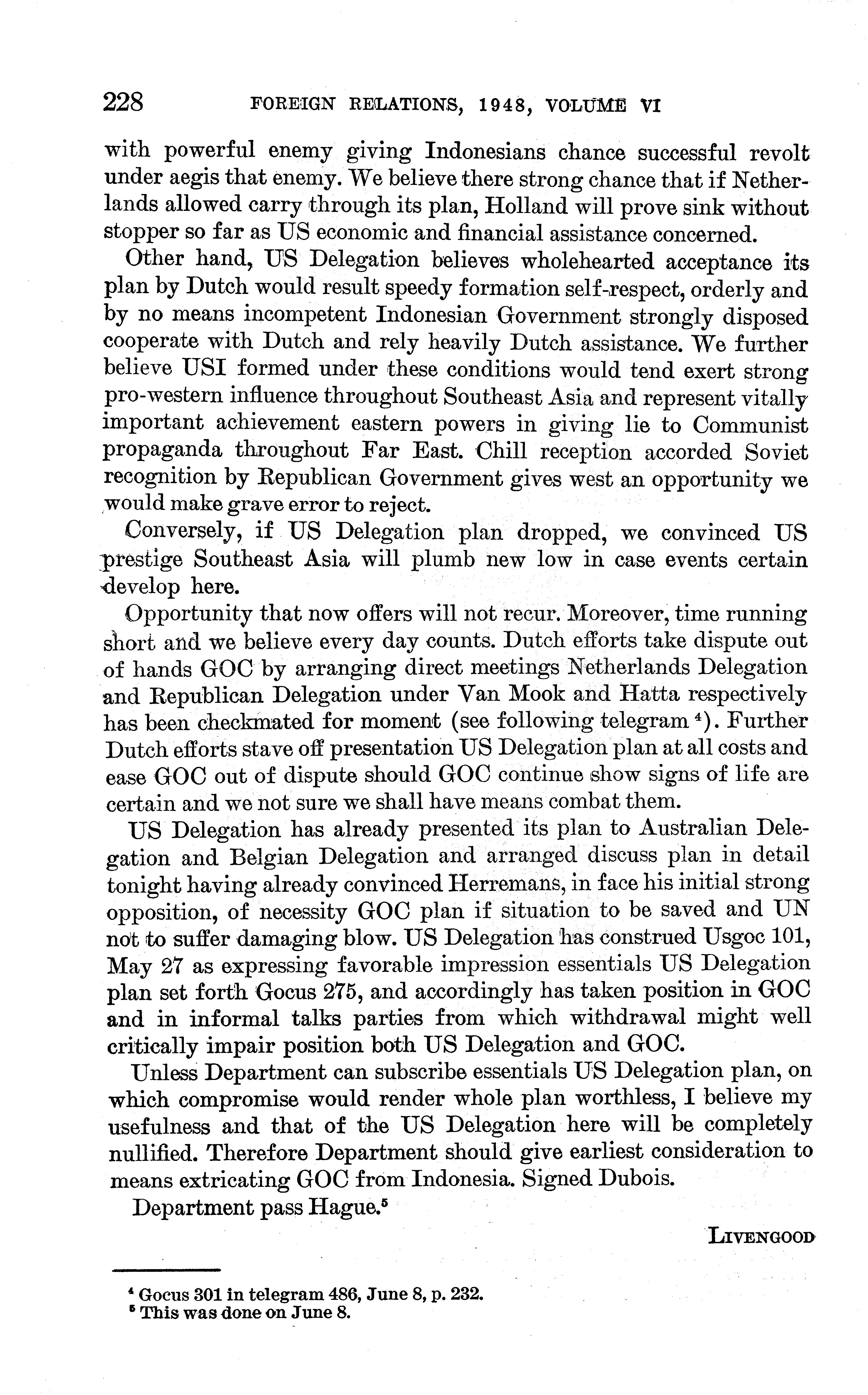 228 FOREIGN RELATIONS, 1948, VOLUME VI

with powerful enemy giving Indonesians chance successful revolt under aegis that enemy. We believe there strong chance that if Netherlands allowed carry through its plan, Holland will prove sink without stopper so far as US economic and financial assistance concerned.

Other hand, US Delegation believes wholehearted acceptance its plan by Dutch would result speedy formation self-respect, orderly and by no means incompetent Indonesian Government strongly disposed cooperate with Dutch and rely heavily Dutch assistance. We further believe USI formed under these conditions would tend exert strong pro-western influence throughout Southeast Asia and represent vitally important achievement eastern powers in giving lie to Communist propaganda throughout Far East. Chill reception accorded Soviet recognition by Republican Government gives west an opportunity we would make grave error to reject.

Conversely, if US Delegation plan dropped, we convinced US prestige Southeast Asia will plumb new low in case events certain develop here.

Opportunity that now offers will not recur. Moreover, time running short and we believe every day counts. Dutch efforts take dispute out of hands GOC by arranging direct meetings Netherlands Delegation and Republican Delegation under Van Mook and Hatta respectively has been checkmated for moment (see following telegram $^4$). Further Dutch efforts stave off presentation US Delegation plan at all costs and ease GOC out of dispute should GOC continue show signs of life are certain and we not sure we shall have means combat them.

US Delegation has already presented its plan to Australian Delegation and Belgian Delegation and arranged discuss plan in detail tonight having already convinced Herremans, in face his initial strong opposition, of necessity GOC plan if situation to be saved and UN not to suffer damaging blow. US Delegation has construed Usgoc 101, May 27 as expressing favorable impression essentials US Delegation plan set forth Gocus 275, and accordingly has taken position in GOC and in informal talks parties from which withdrawal might well critically impair position both US Delegation and GOC.

Unless Department can subscribe essentials US Delegation plan, on which compromise would render whole plan worthless, I believe my usefulness and that of the US Delegation here will be completely nullified. Therefore Department should give earliest consideration to means extricating GOC from Indonesia. Signed Dubois.

Department pass Hague.$^5$

LIVENGOOD

$^4$ Gocus 301 in telegram 486, June 8, p. 232.
$^5$ This was done on June 8.